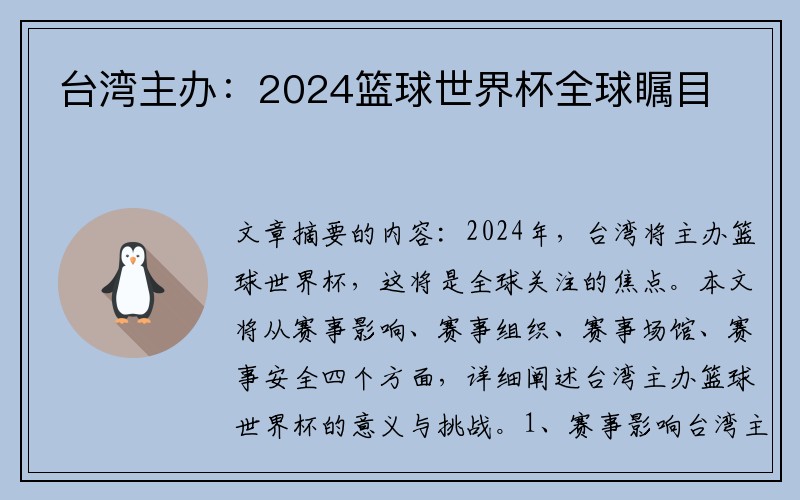 台湾主办：2024篮球世界杯全球瞩目

文章摘要的内容：2024年，台湾将主办篮球世界杯，这将是全球关注的焦点。本文将从赛事影响、赛事组织、赛事场馆、赛事安全四个方面，详细阐述台湾主办篮球世界杯的意义与挑战。1、赛事影响台湾主